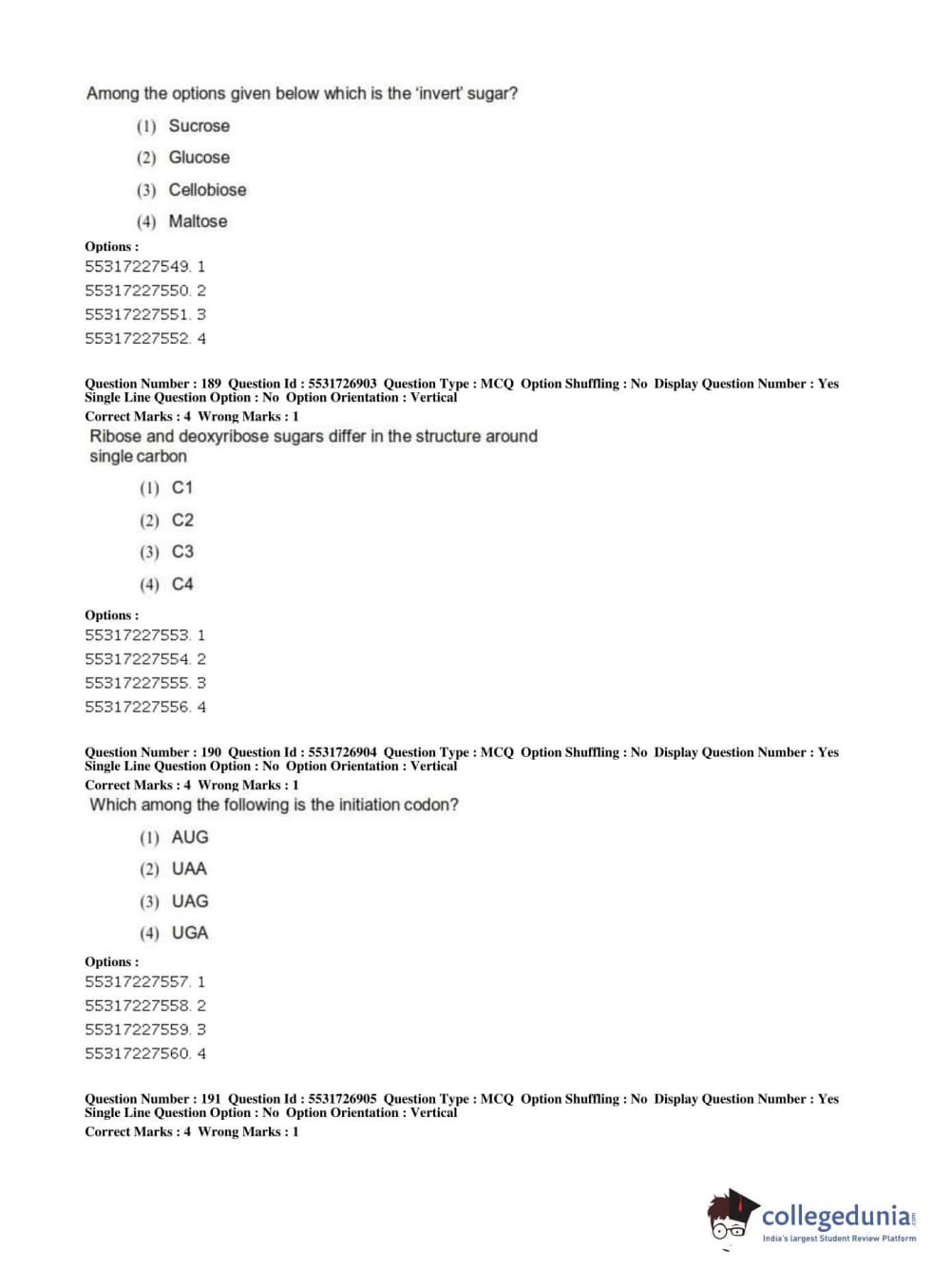 Among the options given below which is the 'invert' sugar?

(1) Sucrose

(2) Glucose

(3) Cellobiose

(4) Maltose

Options :
55317227549. 1
55317227550. 2
55317227551. 3
55317227552. 4

Question Number : 189 Question Id : 5531726903 Question Type : MCQ Option Shuffling : No Display Question Number : Yes Single Line Question Option : No Option Orientation : Vertical
Correct Marks : 4 Wrong Marks : 1

Ribose and deoxyribose sugars differ in the structure around single carbon

(1) C1

(2) C2

(3) C3

(4) C4

Options :
55317227553. 1
55317227554. 2
55317227555. 3
55317227556. 4

Question Number : 190 Question Id : 5531726904 Question Type : MCQ Option Shuffling : No Display Question Number : Yes Single Line Question Option : No Option Orientation : Vertical
Correct Marks : 4 Wrong Marks : 1

Which among the following is the initiation codon?

(1) AUG

(2) UAA

(3) UAG

(4) UGA

Options :
55317227557. 1
55317227558. 2
55317227559. 3
55317227560. 4

Question Number : 191 Question Id : 5531726905 Question Type : MCQ Option Shuffling : No Display Question Number : Yes Single Line Question Option : No Option Orientation : Vertical
Correct Marks : 4 Wrong Marks : 1

collegedunia.com
India's largest Student Review Platform